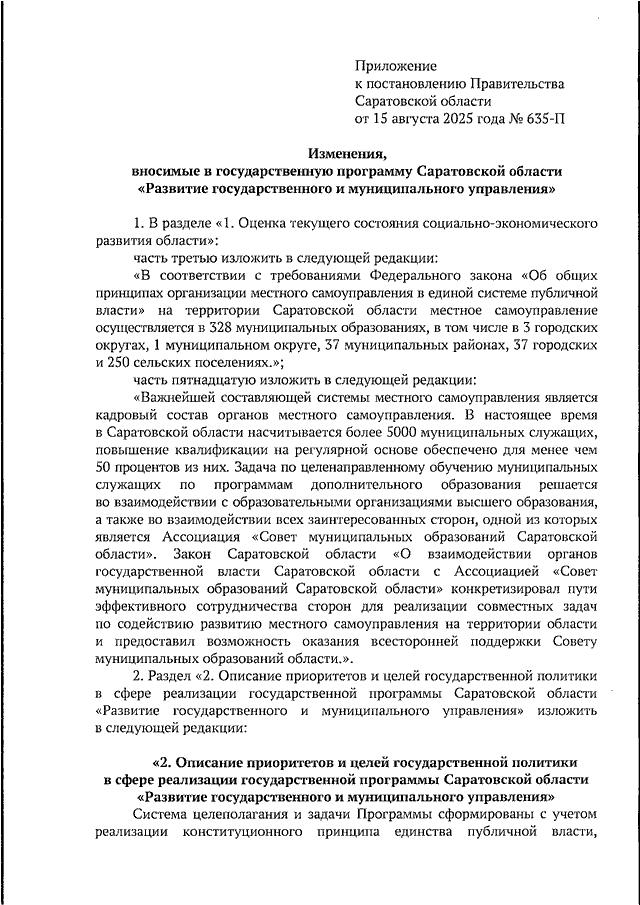 Приложение
к постановлению Правительства
Саратовской области
от 15 августа 2025 года № 635-П

Изменения,
вносимые в государственную программу Саратовской области
«Развитие государственного и муниципального управления»

1. В разделе «1. Оценка текущего состояния социально-экономического развития области»:

часть третью изложить в следующей редакции:

«В соответствии с требованиями Федерального закона «Об общих принципах организации местного самоуправления в единой системе публичной власти» на территории Саратовской области местное самоуправление осуществляется в 328 муниципальных образованиях, в том числе в 3 городских округах, 1 муниципальном округе, 37 муниципальных районах, 37 городских и 250 сельских поселениях.»;

часть пятнадцатую изложить в следующей редакции:

«Важнейшей составляющей системы местного самоуправления является кадровый состав органов местного самоуправления. В настоящее время в Саратовской области насчитывается более 5000 муниципальных служащих, повышение квалификации на регулярной основе обеспечено для менее чем 50 процентов из них. Задача по целенаправленному обучению муниципальных служащих по программам дополнительного образования решается во взаимодействии с образовательными организациями высшего образования, а также во взаимодействии всех заинтересованных сторон, одной из которых является Ассоциация «Совет муниципальных образований Саратовской области». Закон Саратовской области «О взаимодействии органов государственной власти Саратовской области с Ассоциацией «Совет муниципальных образований Саратовской области» конкретизировал пути эффективного сотрудничества сторон для реализации совместных задач по содействию развитию местного самоуправления на территории области и предоставил возможность оказания всесторонней поддержки Совету муниципальных образований области.».

2. Раздел «2. Описание приоритетов и целей государственной политики в сфере реализации государственной программы Саратовской области «Развитие государственного и муниципального управления» изложить в следующей редакции:

«2. Описание приоритетов и целей государственной политики
в сфере реализации государственной программы Саратовской области
«Развитие государственного и муниципального управления»

Система целеполагания и задачи Программы сформированы с учетом реализации конституционного принципа единства публичной власти,